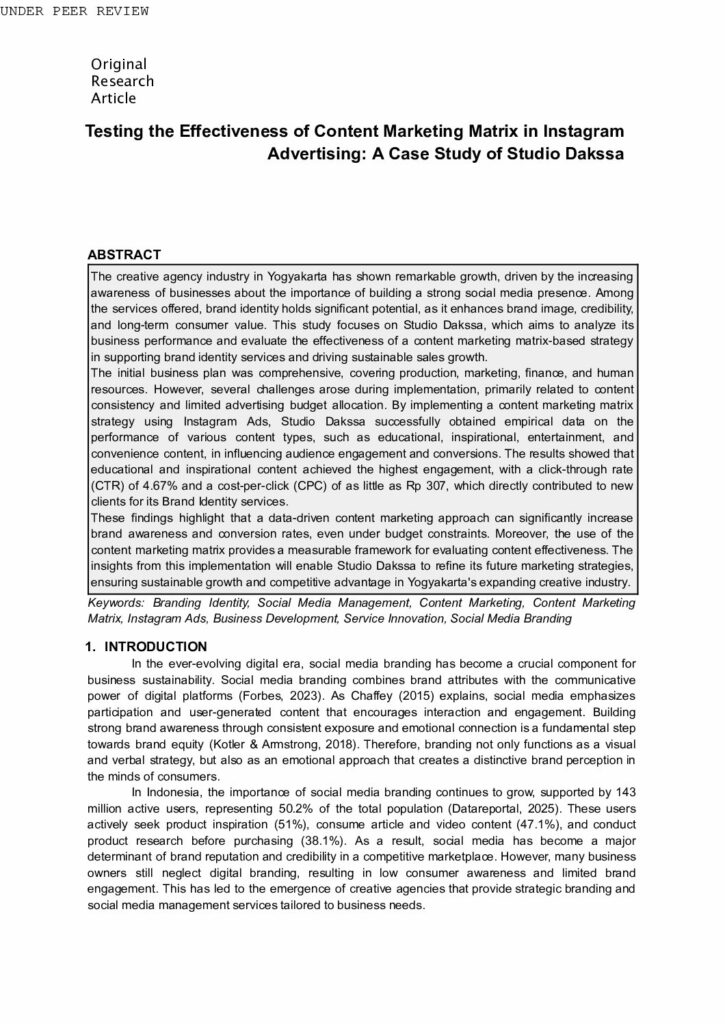 UNDER PEER REVIEW

Original Research Article

Testing the Effectiveness of Content Marketing Matrix in Instagram Advertising: A Case Study of Studio Dakssa

ABSTRACT

The creative agency industry in Yogyakarta has shown remarkable growth, driven by the increasing awareness of businesses about the importance of building a strong social media presence. Among the services offered, brand identity holds significant potential, as it enhances brand image, credibility, and long-term consumer value. This study focuses on Studio Dakssa, which aims to analyze its business performance and evaluate the effectiveness of a content marketing matrix-based strategy in supporting brand identity services and driving sustainable sales growth.
The initial business plan was comprehensive, covering production, marketing, finance, and human resources. However, several challenges arose during implementation, primarily related to content consistency and limited advertising budget allocation. By implementing a content marketing matrix strategy using Instagram Ads, Studio Dakssa successfully obtained empirical data on the performance of various content types, such as educational, inspirational, entertainment, and convenience content, in influencing audience engagement and conversions. The results showed that educational and inspirational content achieved the highest engagement, with a click-through rate (CTR) of 4.67% and a cost-per-click (CPC) of as little as Rp 307, which directly contributed to new clients for its Brand Identity services.
These findings highlight that a data-driven content marketing approach can significantly increase brand awareness and conversion rates, even under budget constraints. Moreover, the use of the content marketing matrix provides a measurable framework for evaluating content effectiveness. The insights from this implementation will enable Studio Dakssa to refine its future marketing strategies, ensuring sustainable growth and competitive advantage in Yogyakarta's expanding creative industry.

Keywords: Branding Identity, Social Media Management, Content Marketing, Content Marketing Matrix, Instagram Ads, Business Development, Service Innovation, Social Media Branding

1. INTRODUCTION

In the ever-evolving digital era, social media branding has become a crucial component for business sustainability. Social media branding combines brand attributes with the communicative power of digital platforms (Forbes, 2023). As Chaffey (2015) explains, social media emphasizes participation and user-generated content that encourages interaction and engagement. Building strong brand awareness through consistent exposure and emotional connection is a fundamental step towards brand equity (Kotler & Armstrong, 2018). Therefore, branding not only functions as a visual and verbal strategy, but also as an emotional approach that creates a distinctive brand perception in the minds of consumers.

In Indonesia, the importance of social media branding continues to grow, supported by 143 million active users, representing 50.2% of the total population (Datareportal, 2025). These users actively seek product inspiration (51%), consume article and video content (47.1%), and conduct product research before purchasing (38.1%). As a result, social media has become a major determinant of brand reputation and credibility in a competitive marketplace. However, many business owners still neglect digital branding, resulting in low consumer awareness and limited brand engagement. This has led to the emergence of creative agencies that provide strategic branding and social media management services tailored to business needs.